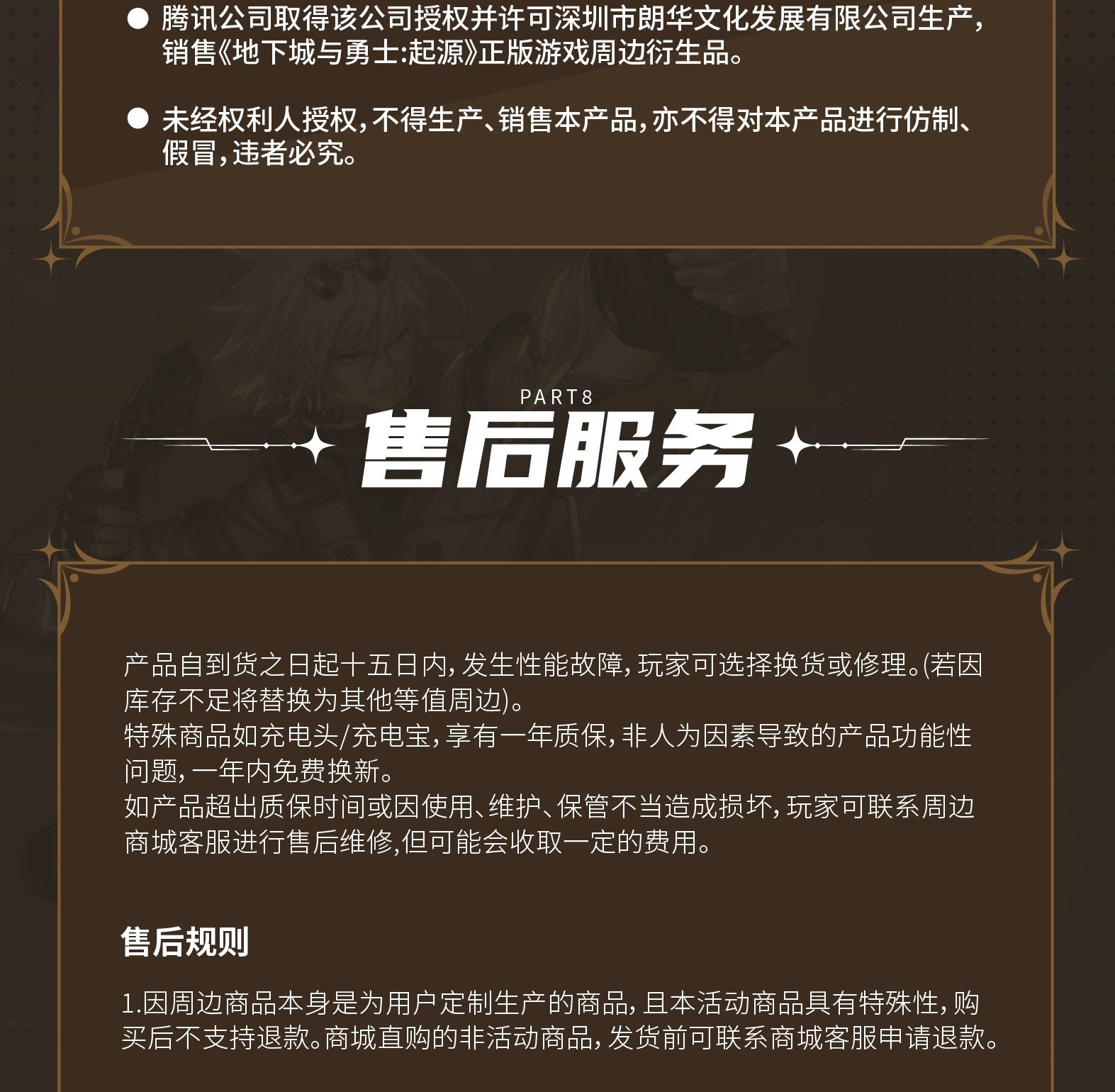 ● 腾讯公司取得该公司授权并许可深圳市朗华文化发展有限公司生产，销售《地下城与勇士:起源》正版游戏周边衍生品。

● 未经权利人授权，不得生产、销售本产品，亦不得对本产品进行仿制、假冒，违者必究。

PART8

售后服务

产品自到货之日起十五日内，发生性能故障，玩家可选择换货或修理。(若因库存不足将替换为其他等值周边)。
特殊商品如充电头/充电宝，享有一年质保，非人为因素导致的产品功能性问题，一年内免费换新。
如产品超出质保时间或因使用、维护、保管不当造成损坏，玩家可联系周边商城客服进行售后维修,但可能会收取一定的费用。

售后规则

1.因周边商品本身是为用户定制生产的商品，且本活动商品具有特殊性，购买后不支持退款。商城直购的非活动商品，发货前可联系商城客服申请退款。